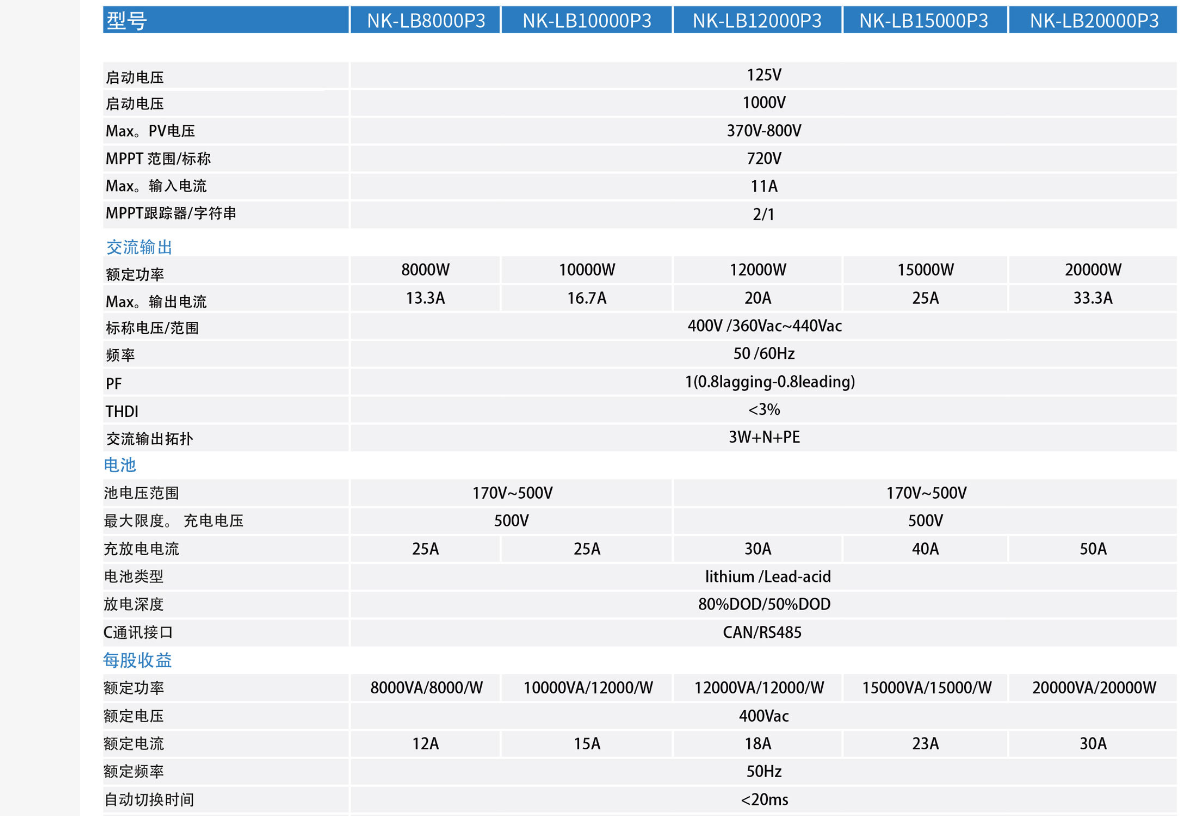 | 型号 | NK-LB8000P3 | NK-LB10000P3 | NK-LB12000P3 | NK-LB15000P3 | NK-LB20000P3 |
|---|---|---|---|---|---|
| 启动电压 | 125V | | | | |
| 启动电压 | 1000V | | | | |
| Max。PV电压 | 370V-800V | | | | |
| MPPT 范围/标称 | 720V | | | | |
| Max。输入电流 | 11A | | | | |
| MPPT跟踪器/字符串 | 2/1 | | | | |
| 交流输出 | | | | | |
| 额定功率 | 8000W | 10000W | 12000W | 15000W | 20000W |
| Max。输出电流 | 13.3A | 16.7A | 20A | 25A | 33.3A |
| 标称电压/范围 | 400V /360Vac~440Vac | | | | |
| 频率 | 50 /60Hz | | | | |
| PF | 1(0.8lagging-0.8leading) | | | | |
| THDI | <3% | | | | |
| 交流输出拓扑 | 3W+N+PE | | | | |
| 电池 | | | | | |
| 池电压范围 | 170V~500V | | 170V~500V | | |
| 最大限度。 充电电压 | 500V | | 500V | | |
| 充放电电流 | 25A | 25A | 30A | 40A | 50A |
| 电池类型 | lithium /Lead-acid | | | | |
| 放电深度 | 80%DOD/50%DOD | | | | |
| C通讯接口 | CAN/RS485 | | | | |
| 每股收益 | | | | | |
| 额定功率 | 8000VA/8000/W | 10000VA/12000/W | 12000VA/12000/W | 15000VA/15000/W | 20000VA/20000W |
| 额定电压 | 400Vac | | | | |
| 额定电流 | 12A | 15A | 18A | 23A | 30A |
| 额定频率 | 50Hz | | | | |
| 自动切换时间 | <20ms | | | | |